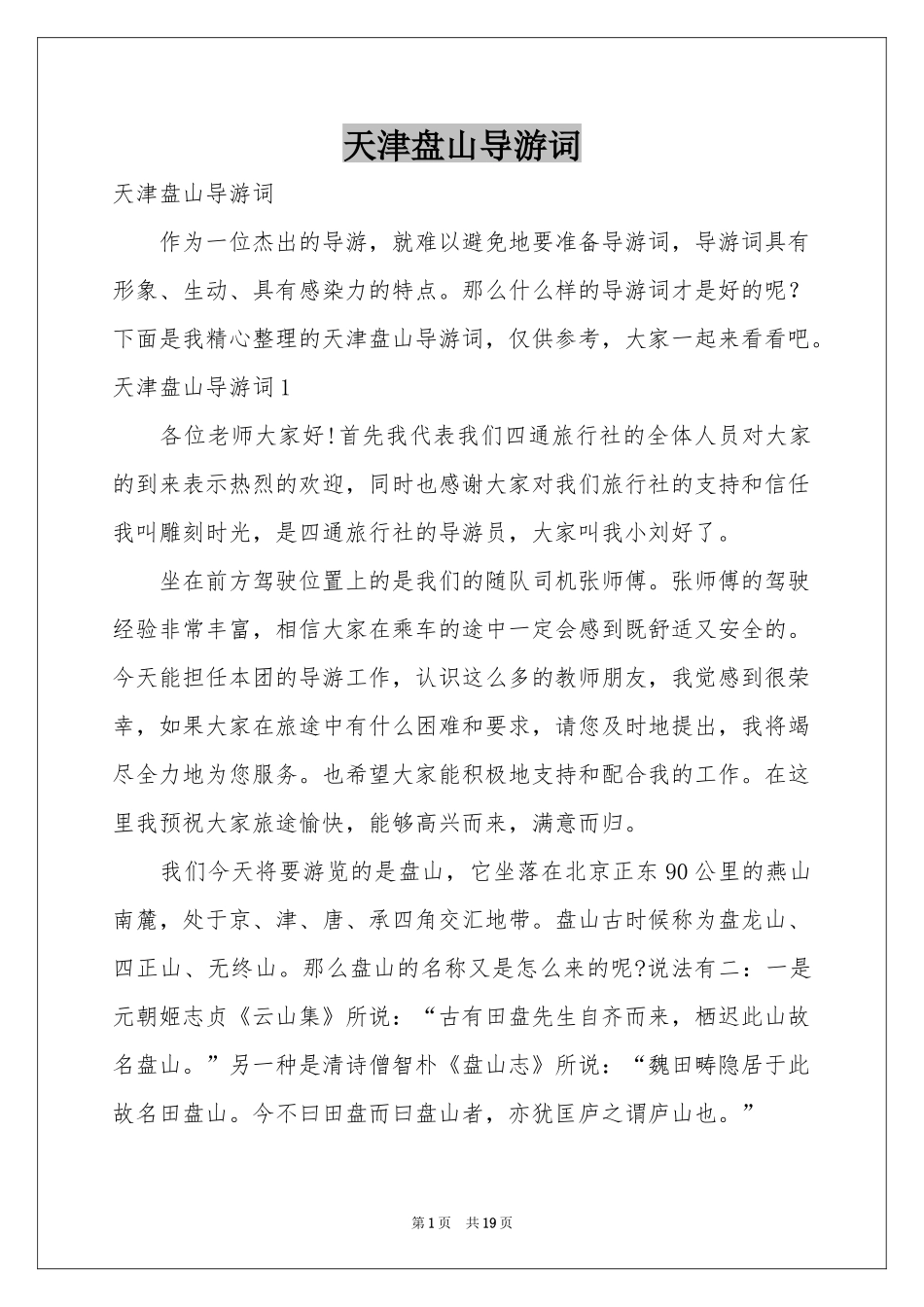 天津盘山导游词

天津盘山导游词

作为一位杰出的导游，就难以避免地要准备导游词，导游词具有形象、生动、具有感染力的特点。那么什么样的导游词才是好的呢？下面是我精心整理的天津盘山导游词，仅供参考，大家一起来看看吧。

天津盘山导游词1

各位老师大家好！首先我代表我们四通旅行社的全体人员对大家的到来表示热烈的欢迎，同时也感谢大家对我们旅行社的支持和信任我叫雕刻时光，是四通旅行社的导游员，大家叫我小刘好了。

坐在前方驾驶位置上的是我们的随队司机张师傅。张师傅的驾驶经验非常丰富，相信大家在乘车的途中一定会感到既舒适又安全的。今天能担任本团的导游工作，认识这么多的教师朋友，我觉感到很荣幸，如果大家在旅途中有什么困难和要求，请您及时地提出，我将竭尽全力地为您服务。也希望大家能积极地支持和配合我的工作。在这里我预祝大家旅途愉快，能够高兴而来，满意而归。

我们今天将要游览的是盘山，它坐落在北京正东90公里的燕山南麓，处于京、津、唐、承四角交汇地带。盘山古时候称为盘龙山、四正山、无终山。那么盘山的名称又是怎么来的呢?说法有二：一是元朝姬志贞《云山集》所说：“古有田盘先生自齐而来，栖迟此山故名盘山。”另一种是清诗僧智朴《盘山志》所说：“魏田畴隐居于此故名田盘山。今不曰田盘而曰盘山者，亦犹匡庐之谓庐山也。”

第1页 共19页